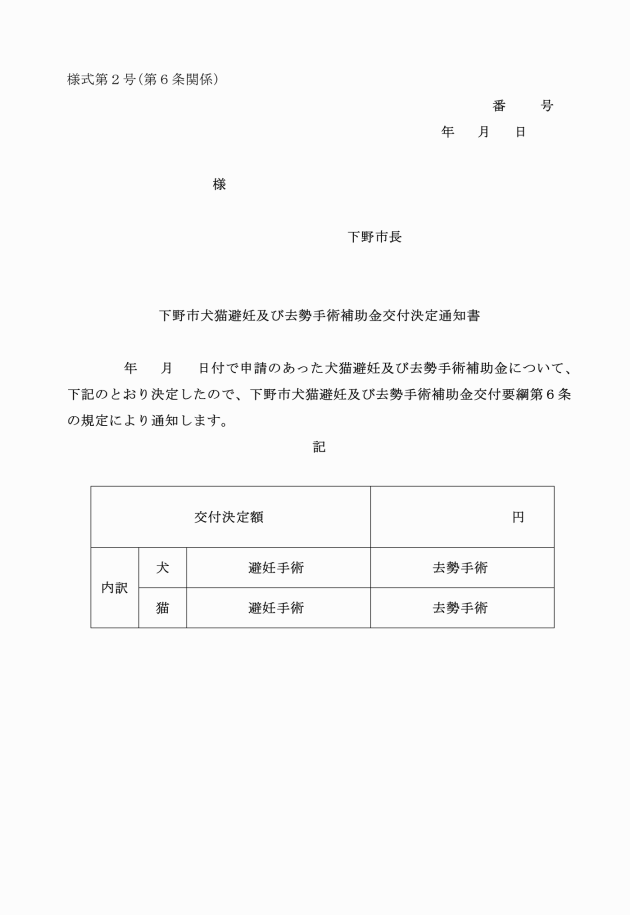 様式第２号（第６条関係）

番　　号

年　　月　　日

様

下野市長

下野市犬猫避妊及び去勢手術補助金交付決定通知書

年　　月　　日付で申請のあった犬猫避妊及び去勢手術補助金について、下記のとおり決定したので、下野市犬猫避妊及び去勢手術補助金交付要綱第６条の規定により通知します。

記

| 交付決定額 | | | 円 |
|---|---|---|---|
| 内訳 | 犬 | 避妊手術 | 去勢手術 |
| | 猫 | 避妊手術 | 去勢手術 |